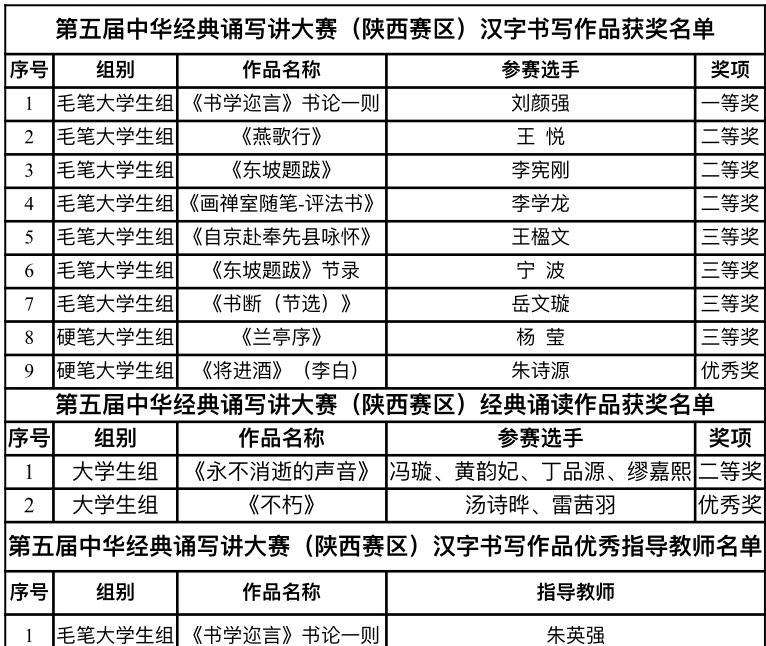 第五届中华经典诵写讲大赛（陕西赛区）汉字书写作品获奖名单

| 序号 | 组别 | 作品名称 | 参赛选手 | 奖项 |
|---|---|---|---|---|
| 1 | 毛笔大学生组 | 《书学迩言》书论一则 | 刘颜强 | 一等奖 |
| 2 | 毛笔大学生组 | 《燕歌行》 | 王 悦 | 二等奖 |
| 3 | 毛笔大学生组 | 《东坡题跋》 | 李宪刚 | 二等奖 |
| 4 | 毛笔大学生组 | 《画禅室随笔-评法书》 | 李学龙 | 二等奖 |
| 5 | 毛笔大学生组 | 《自京赴奉先县咏怀》 | 王楹文 | 三等奖 |
| 6 | 毛笔大学生组 | 《东坡题跋》节录 | 宁 波 | 三等奖 |
| 7 | 毛笔大学生组 | 《书断（节选）》 | 岳文璇 | 三等奖 |
| 8 | 硬笔大学生组 | 《兰亭序》 | 杨 莹 | 三等奖 |
| 9 | 硬笔大学生组 | 《将进酒》（李白） | 朱诗源 | 优秀奖 |

第五届中华经典诵写讲大赛（陕西赛区）经典诵读作品获奖名单

| 序号 | 组别 | 作品名称 | 参赛选手 | 奖项 |
|---|---|---|---|---|
| 1 | 大学生组 | 《永不消逝的声音》 | 冯璇、黄韵妃、丁品源、缪嘉熙 | 二等奖 |
| 2 | 大学生组 | 《不朽》 | 汤诗晔、雷茜羽 | 优秀奖 |

第五届中华经典诵写讲大赛（陕西赛区）汉字书写作品优秀指导教师名单

| 序号 | 组别 | 作品名称 | 指导教师 |
|---|---|---|---|
| 1 | 毛笔大学生组 | 《书学迩言》书论一则 | 朱英强 |